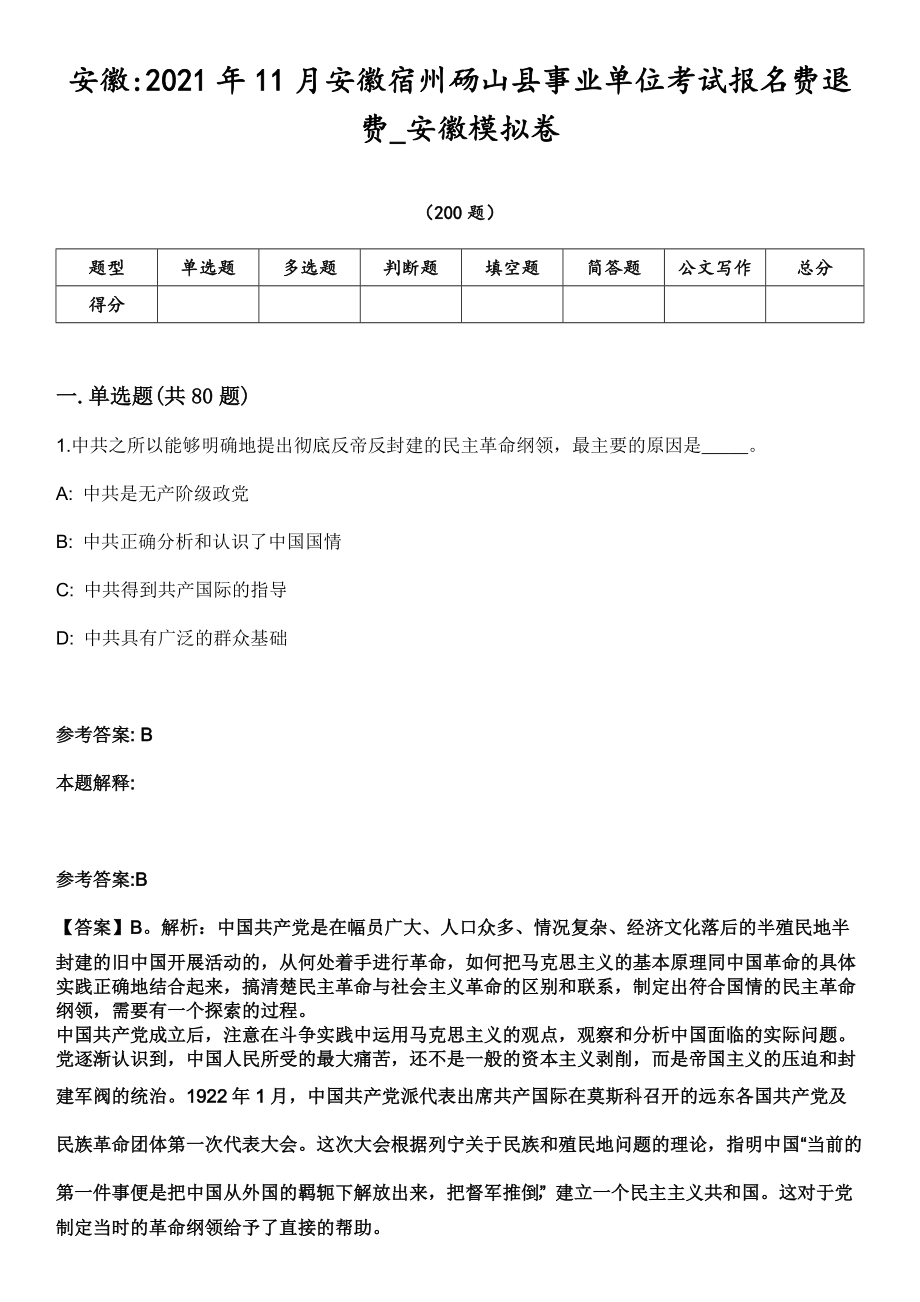 安徽:2021年11月安徽宿州砀山县事业单位考试报名费退费_安徽模拟卷

（200题）

| 题型 | 单选题 | 多选题 | 判断题 | 填空题 | 简答题 | 公文写作 | 总分 |
|---|---|---|---|---|---|---|---|
| 得分 | | | | | | | |

一.单选题(共80题)

1.中共之所以能够明确地提出彻底反帝反封建的民主革命纲领，最主要的原因是_____。

A: 中共是无产阶级政党

B: 中共正确分析和认识了中国国情

C: 中共得到共产国际的指导

D: 中共具有广泛的群众基础

参考答案: B

本题解释:

参考答案:B

【答案】B。解析：中国共产党是在幅员广大、人口众多、情况复杂、经济文化落后的半殖民地半封建的旧中国开展活动的，从何处着手进行革命，如何把马克思主义的基本原理同中国革命的具体实践正确地结合起来，搞清楚民主革命与社会主义革命的区别和联系，制定出符合国情的民主革命纲领，需要有一个探索的过程。
中国共产党成立后，注意在斗争实践中运用马克思主义的观点，观察和分析中国面临的实际问题。党逐渐认识到，中国人民所受的最大痛苦，还不是一般的资本主义剥削，而是帝国主义的压迫和封建军阀的统治。1922年1月，中国共产党派代表出席共产国际在莫斯科召开的远东各国共产党及民族革命团体第一次代表大会。这次大会根据列宁关于民族和殖民地问题的理论，指明中国“当前的第一件事便是把中国从外国的羁轭下解放出来，把督军推倒，”建立一个民主主义共和国。这对于党制定当时的革命纲领给予了直接的帮助。